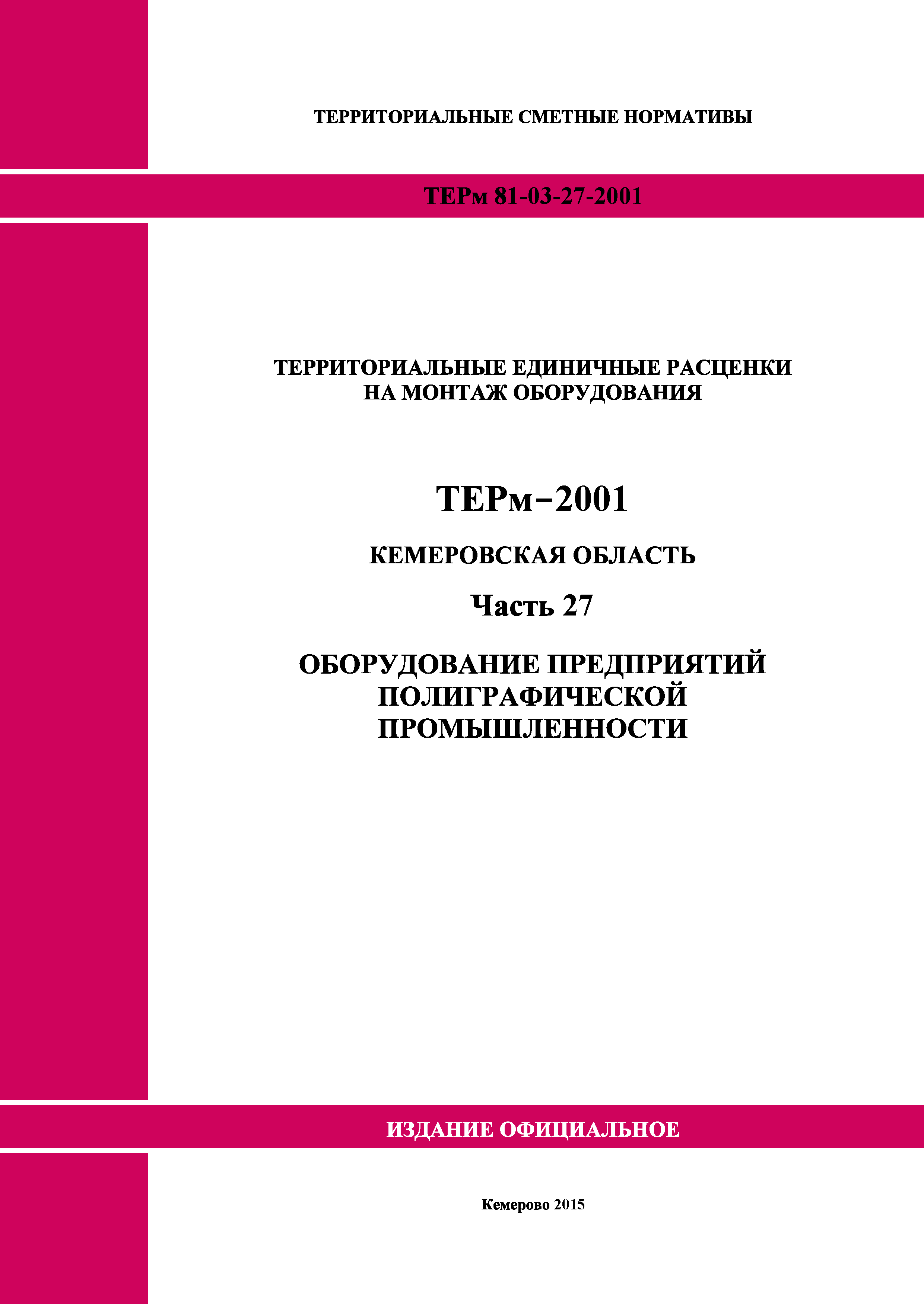 ТЕРРИТОРИАЛЬНЫЕ СМЕТНЫЕ НОРМАТИВЫ

ТЕРм 81-03-27-2001

ТЕРРИТОРИАЛЬНЫЕ ЕДИНИЧНЫЕ РАСЦЕНКИ НА МОНТАЖ ОБОРУДОВАНИЯ

ТЕРм–2001

КЕМЕРОВСКАЯ ОБЛАСТЬ

Часть 27

ОБОРУДОВАНИЕ ПРЕДПРИЯТИЙ ПОЛИГРАФИЧЕСКОЙ ПРОМЫШЛЕННОСТИ

ИЗДАНИЕ ОФИЦИАЛЬНОЕ

Кемерово 2015